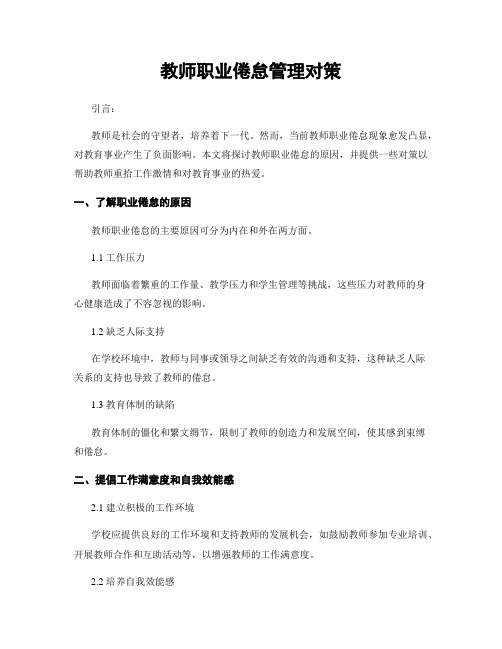 教师职业倦怠管理对策

引言:

教师是社会的守望者，培养着下一代。然而，当前教师职业倦怠现象愈发凸显，对教育事业产生了负面影响。本文将探讨教师职业倦怠的原因，并提供一些对策以帮助教师重拾工作激情和对教育事业的热爱。

一、了解职业倦怠的原因

教师职业倦怠的主要原因可分为内在和外在两方面。

1.1 工作压力

教师面临着繁重的工作量、教学压力和学生管理等挑战，这些压力对教师的身心健康造成了不容忽视的影响。

1.2 缺乏人际支持

在学校环境中，教师与同事或领导之间缺乏有效的沟通和支持，这种缺乏人际关系的支持也导致了教师的倦怠。

1.3 教育体制的缺陷

教育体制的僵化和繁文缛节，限制了教师的创造力和发展空间，使其感到束缚和倦怠。

二、提倡工作满意度和自我效能感

2.1 建立积极的工作环境

学校应提供良好的工作环境和支持教师的发展机会，如鼓励教师参加专业培训、开展教师合作和互助活动等，以增强教师的工作满意度。

2.2 培养自我效能感